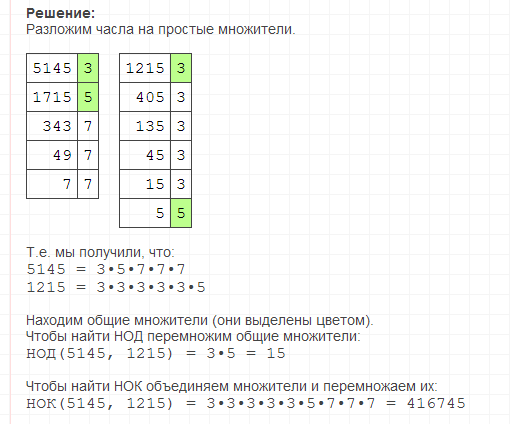 **Решение:**
Разложим часла на простые множители.

| 5145 | 3 |
|---|---|
| 1715 | 5 |
| 343 | 7 |
| 49 | 7 |
| 7 | 7 |

| 1215 | 3 |
|---|---|
| 405 | 3 |
| 135 | 3 |
| 45 | 3 |
| 15 | 3 |
| 5 | 5 |

Т.е. мы получили, что:
5145 = 3•5•7•7•7
1215 = 3•3•3•3•3•5

Находим общие множители (они выделены цветом).
Чтобы найти НОД перемножим общие множители:
НОД(5145, 1215) = 3•5 = 15

Чтобы найти НОК объединяем множители и перемножаем их:
НОК(5145, 1215) = 3•3•3•3•3•5•7•7•7 = 416745